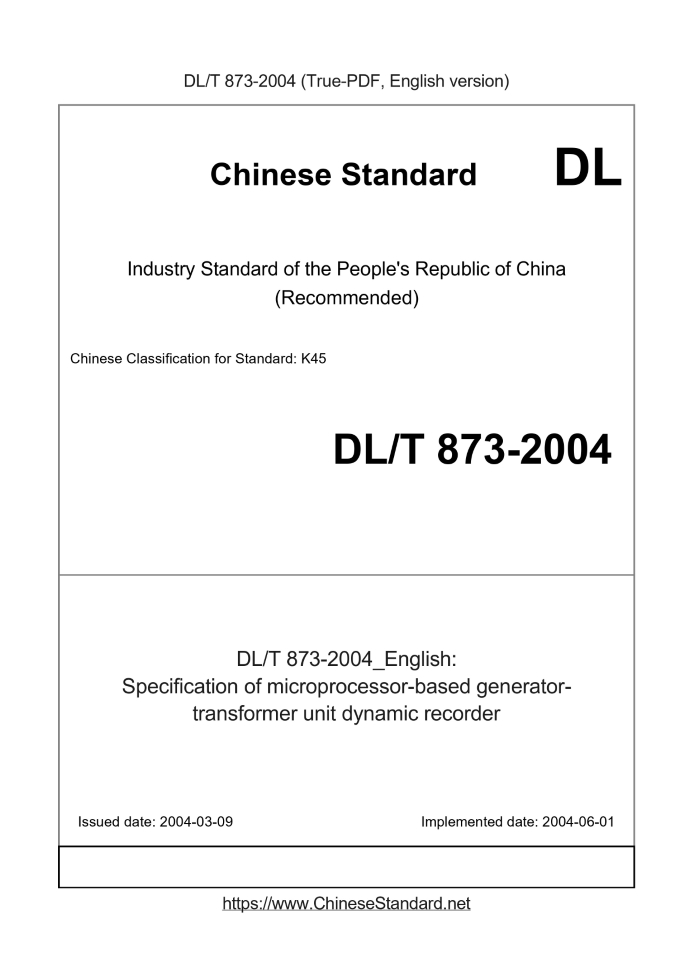 DL/T 873-2004 (True-PDF, English version)

Chinese Standard

DL

Industry Standard of the People's Republic of China (Recommended)

Chinese Classification for Standard: K45

DL/T 873-2004

DL/T 873-2004_English: Specification of microprocessor-based generator-transformer unit dynamic recorder

Issued date: 2004-03-09

Implemented date: 2004-06-01

https://www.ChineseStandard.net